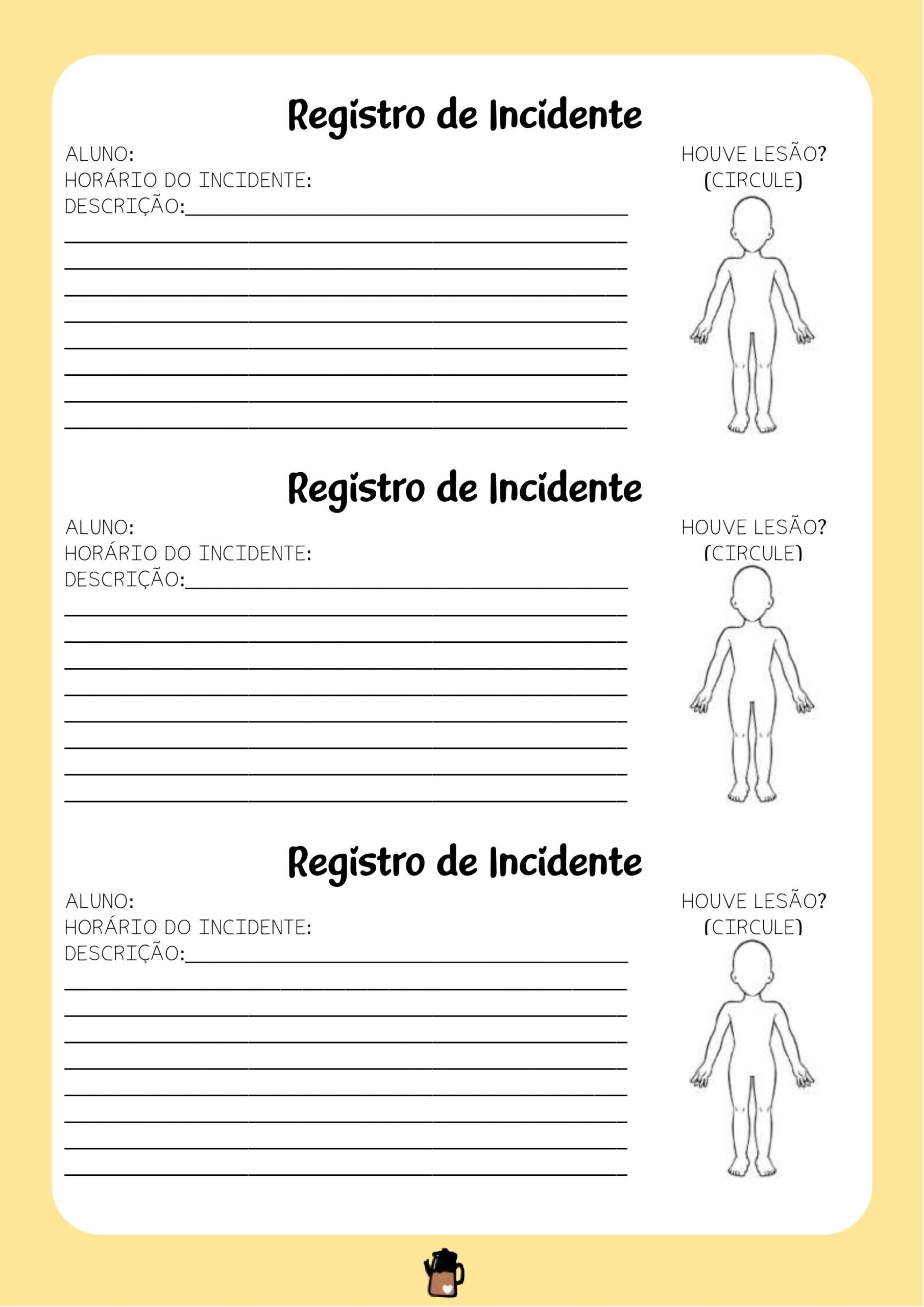 Registro de Incidente

ALUNO:
HORÁRIO DO INCIDENTE:
DESCRIÇÃO:

HOUVE LESÃO?
(CIRCULE)

Registro de Incidente

ALUNO:
HORÁRIO DO INCIDENTE:
DESCRIÇÃO:

HOUVE LESÃO?
(CIRCULE)

Registro de Incidente

ALUNO:
HORÁRIO DO INCIDENTE:
DESCRIÇÃO:

HOUVE LESÃO?
(CIRCULE)